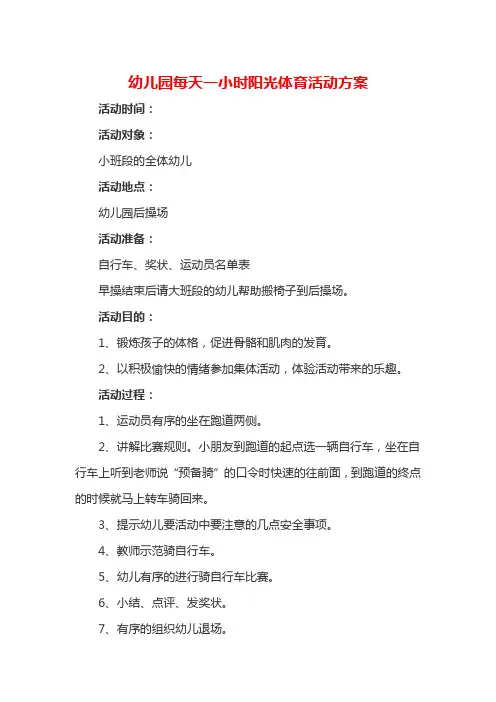 幼儿园每天一小时阳光体育活动方案

活动时间：

活动对象：

小班段的全体幼儿

活动地点：

幼儿园后操场

活动准备：

自行车、奖状、运动员名单表

早操结束后请大班段的幼儿帮助搬椅子到后操场。

活动目的：

1、锻炼孩子的体格，促进骨骼和肌肉的发育。

2、以积极愉快的情绪参加集体活动，体验活动带来的乐趣。

活动过程：

1、运动员有序的坐在跑道两侧。

2、讲解比赛规则。小朋友到跑道的起点选一辆自行车，坐在自行车上听到老师说“预备骑”的口令时快速的往前面，到跑道的终点的时候就马上转车骑回来。

3、提示幼儿要活动中要注意的几点安全事项。

4、教师示范骑自行车。

5、幼儿有序的进行骑自行车比赛。

6、小结、点评、发奖状。

7、有序的组织幼儿退场。